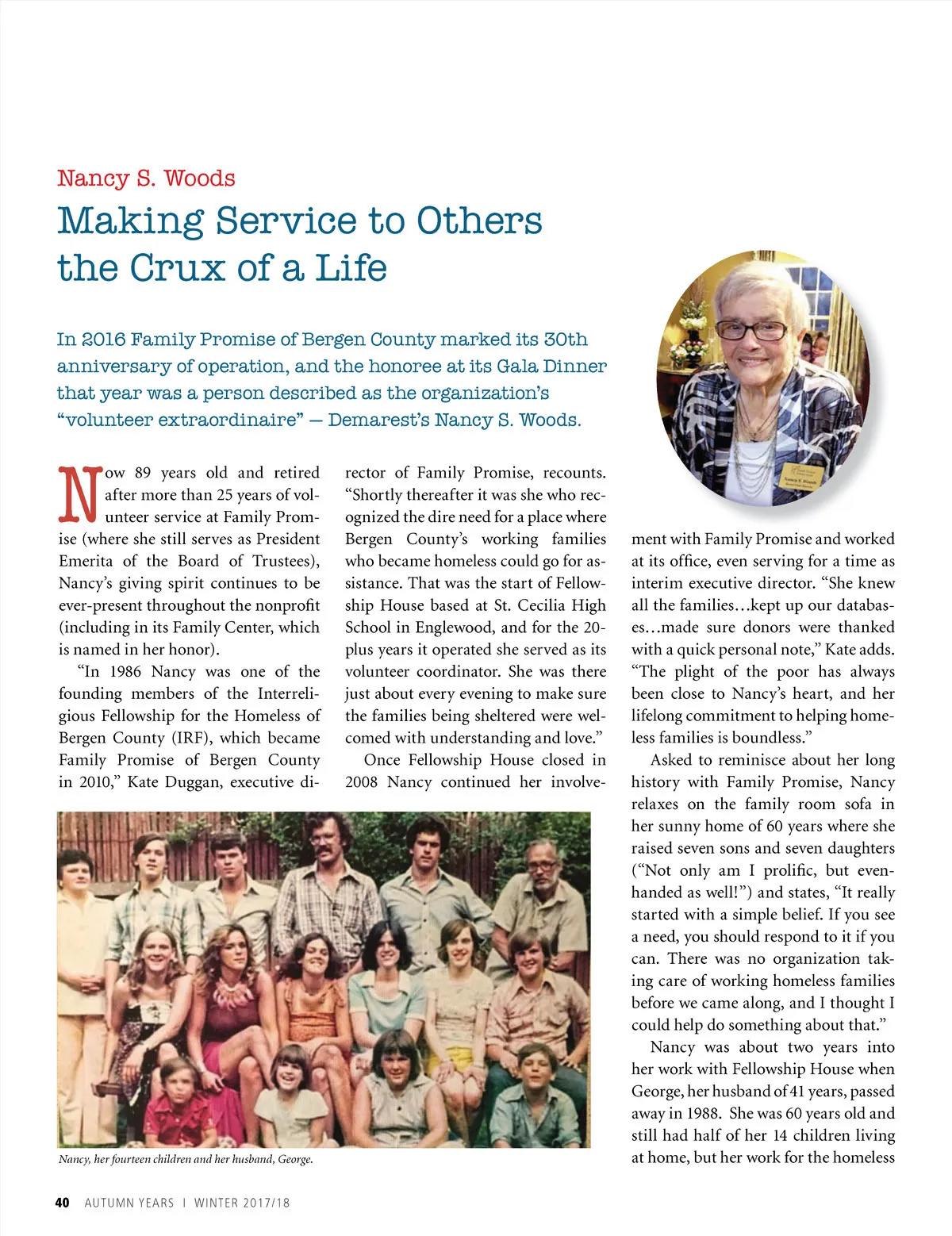 Nancy S. Woods

Making Service to Others the Crux of a Life

In 2016 Family Promise of Bergen County marked its 30th anniversary of operation, and the honoree at its Gala Dinner that year was a person described as the organization's "volunteer extraordinaire" — Demarest's Nancy S. Woods.

Now 89 years old and retired after more than 25 years of volunteer service at Family Promise (where she still serves as President Emerita of the Board of Trustees), Nancy's giving spirit continues to be ever-present throughout the nonprofit (including in its Family Center, which is named in her honor).

"In 1986 Nancy was one of the founding members of the Interreligious Fellowship for the Homeless of Bergen County (IRF), which became Family Promise of Bergen County in 2010," Kate Duggan, executive director of Family Promise, recounts. "Shortly thereafter it was she who recognized the dire need for a place where Bergen County's working families who became homeless could go for assistance. That was the start of Fellowship House based at St. Cecilia High School in Englewood, and for the 20-plus years it operated she served as its volunteer coordinator. She was there just about every evening to make sure the families being sheltered were welcomed with understanding and love."

Once Fellowship House closed in 2008 Nancy continued her involvement with Family Promise and worked at its office, even serving for a time as interim executive director. "She knew all the families…kept up our databases…made sure donors were thanked with a quick personal note," Kate adds. "The plight of the poor has always been close to Nancy's heart, and her lifelong commitment to helping homeless families is boundless."

Asked to reminisce about her long history with Family Promise, Nancy relaxes on the family room sofa in her sunny home of 60 years where she raised seven sons and seven daughters ("Not only am I prolific, but even-handed as well!") and states, "It really started with a simple belief. If you see a need, you should respond to it if you can. There was no organization taking care of working homeless families before we came along, and I thought I could help do something about that."

Nancy was about two years into her work with Fellowship House when George, her husband of 41 years, passed away in 1988. She was 60 years old and still had half of her 14 children living at home, but her work for the homeless

Nancy S. Woods

Nancy, her fourteen children and her husband, George.

40 AUTUMN YEARS | WINTER 2017/18